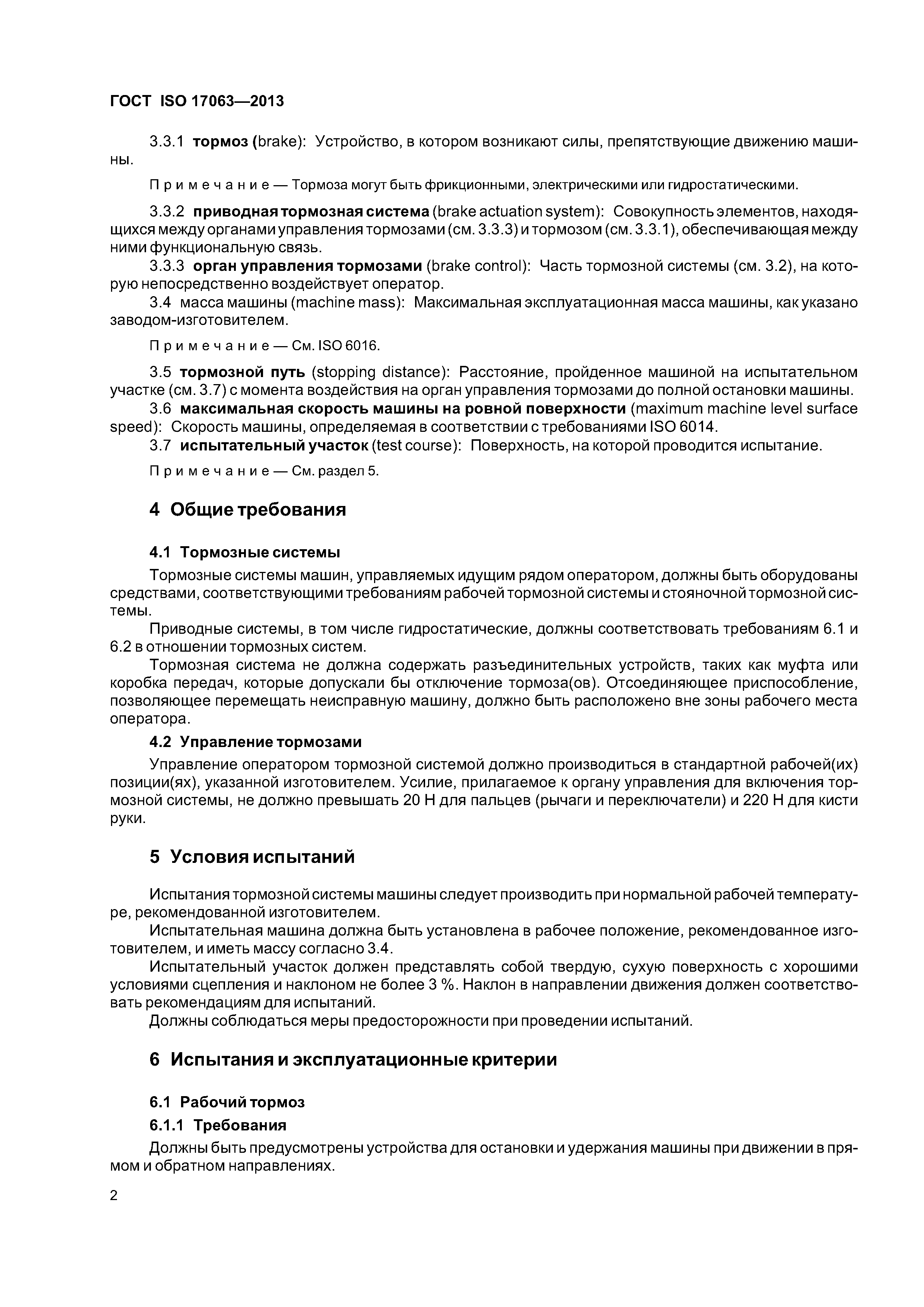 ГОСТ ISO 17063—2013

3.3.1 тормоз (brake): Устройство, в котором возникают силы, препятствующие движению машины.

Примечание — Тормоза могут быть фрикционными, электрическими или гидростатическими.

3.3.2 приводная тормозная система (brake actuation system): Совокупность элементов, находящихся между органами управления тормозами (см. 3.3.3) и тормозом (см. 3.3.1), обеспечивающая между ними функциональную связь.
3.3.3 орган управления тормозами (brake control): Часть тормозной системы (см. 3.2), на которую непосредственно воздействует оператор.
3.4 масса машины (machine mass): Максимальная эксплуатационная масса машины, как указано заводом-изготовителем.

Примечание — См. ISO 6016.

3.5 тормозной путь (stopping distance): Расстояние, пройденное машиной на испытательном участке (см. 3.7) с момента воздействия на орган управления тормозами до полной остановки машины.
3.6 максимальная скорость машины на ровной поверхности (maximum machine level surface speed): Скорость машины, определяемая в соответствии с требованиями ISO 6014.
3.7 испытательный участок (test course): Поверхность, на которой проводится испытание.

Примечание — См. раздел 5.

4 Общие требования

4.1 Тормозные системы

Тормозные системы машин, управляемых идущим рядом оператором, должны быть оборудованы средствами, соответствующими требованиям рабочей тормозной системы и стояночной тормозной системы.
Приводные системы, в том числе гидростатические, должны соответствовать требованиям 6.1 и 6.2 в отношении тормозных систем.
Тормозная система не должна содержать разъединительных устройств, таких как муфта или коробка передач, которые допускали бы отключение тормоза(ов). Отсоединяющее приспособление, позволяющее перемещать неисправную машину, должно быть расположено вне зоны рабочего места оператора.

4.2 Управление тормозами

Управление оператором тормозной системой должно производиться в стандартной рабочей(их) позиции(ях), указанной изготовителем. Усилие, прилагаемое к органу управления для включения тормозной системы, не должно превышать 20 Н для пальцев (рычаги и переключатели) и 220 Н для кисти руки.

5 Условия испытаний

Испытания тормозной системы машины следует производить при нормальной рабочей температуре, рекомендованной изготовителем.
Испытательная машина должна быть установлена в рабочее положение, рекомендованное изготовителем, и иметь массу согласно 3.4.
Испытательный участок должен представлять собой твердую, сухую поверхность с хорошими условиями сцепления и наклоном не более 3 %. Наклон в направлении движения должен соответствовать рекомендациям для испытаний.
Должны соблюдаться меры предосторожности при проведении испытаний.

6 Испытания и эксплуатационные критерии

6.1 Рабочий тормоз

6.1.1 Требования

Должны быть предусмотрены устройства для остановки и удержания машины при движении в прямом и обратном направлениях.

2